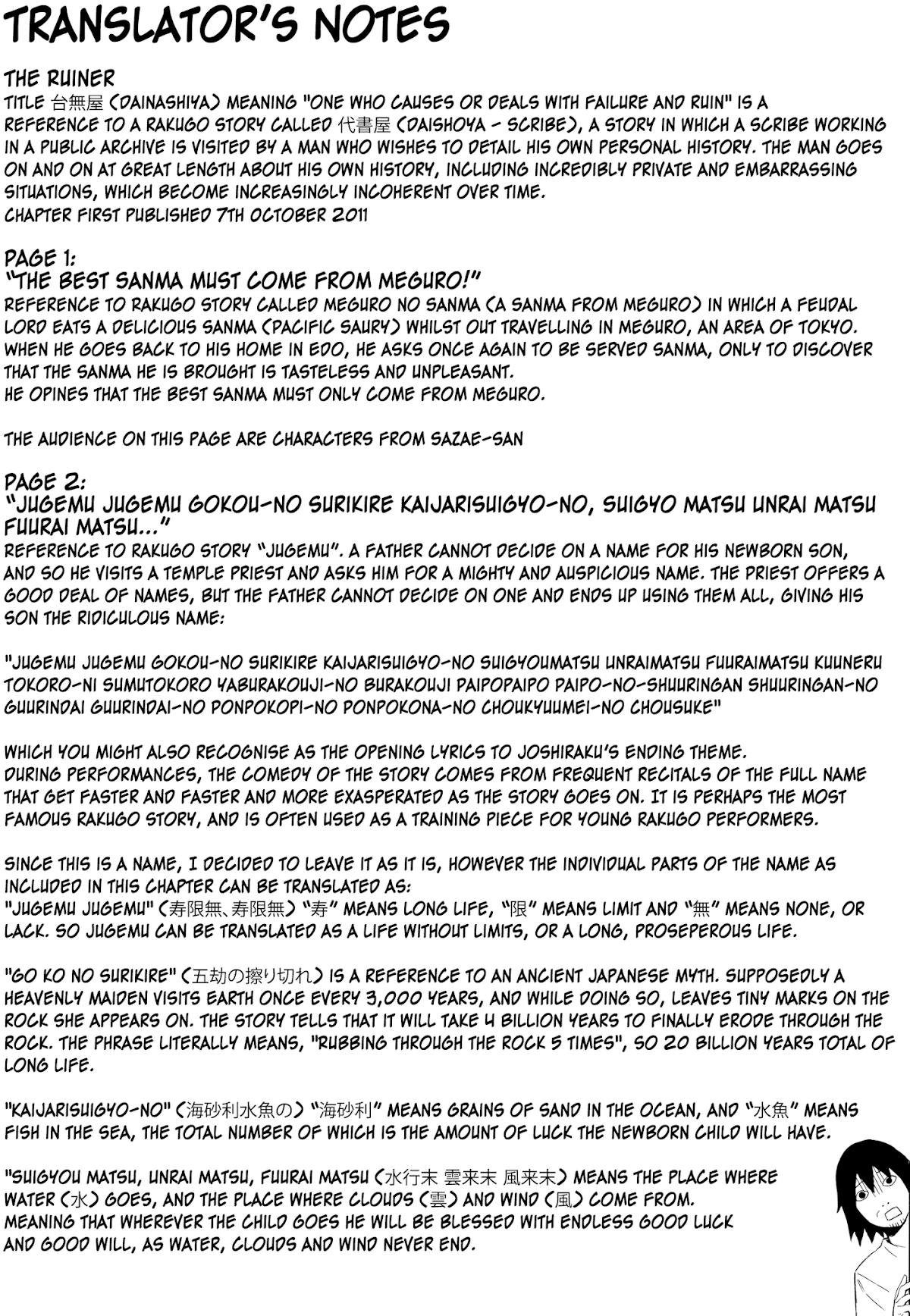 TRANSLATOR'S NOTES

THE RUINER
TITLE 台無屋 (DAINASHIYA) MEANING "ONE WHO CAUSES OR DEALS WITH FAILURE AND RUIN" IS A REFERENCE TO A RAKUGO STORY CALLED 代書屋 (DAISHOYA - SCRIBE), A STORY IN WHICH A SCRIBE WORKING IN A PUBLIC ARCHIVE IS VISITED BY A MAN WHO WISHES TO DETAIL HIS OWN PERSONAL HISTORY. THE MAN GOES ON AND ON AT GREAT LENGTH ABOUT HIS OWN HISTORY, INCLUDING INCREDIBLY PRIVATE AND EMBARRASSING SITUATIONS, WHICH BECOME INCREASINGLY INCOHERENT OVER TIME.
CHAPTER FIRST PUBLISHED 7TH OCTOBER 2011

PAGE 1:
"THE BEST SANMA MUST COME FROM MEGURO!"
REFERENCE TO RAKUGO STORY CALLED MEGURO NO SANMA (A SANMA FROM MEGURO) IN WHICH A FEUDAL LORD EATS A DELICIOUS SANMA (PACIFIC SAURY) WHILST OUT TRAVELLING IN MEGURO, AN AREA OF TOKYO. WHEN HE GOES BACK TO HIS HOME IN EDO, HE ASKS ONCE AGAIN TO BE SERVED SANMA, ONLY TO DISCOVER THAT THE SANMA HE IS BROUGHT IS TASTELESS AND UNPLEASANT.
HE OPINES THAT THE BEST SANMA MUST ONLY COME FROM MEGURO.

THE AUDIENCE ON THIS PAGE ARE CHARACTERS FROM SAZAE-SAN

PAGE 2:
"JUGEMU JUGEMU GOKOU-NO SURIKIRE KAIJARISUIGYO-NO, SUIGYO MATSU UNRAI MATSU FUURAI MATSU..."
REFERENCE TO RAKUGO STORY "JUGEMU". A FATHER CANNOT DECIDE ON A NAME FOR HIS NEWBORN SON, AND SO HE VISITS A TEMPLE PRIEST AND ASKS HIM FOR A MIGHTY AND AUSPICIOUS NAME. THE PRIEST OFFERS A GOOD DEAL OF NAMES, BUT THE FATHER CANNOT DECIDE ON ONE AND ENDS UP USING THEM ALL, GIVING HIS SON THE RIDICULOUS NAME:

"JUGEMU JUGEMU GOKOU-NO SURIKIRE KAIJARISUIGYO-NO SUIGYOUMATSU UNRAIMATSU FUURAIMATSU KUUNERU TOKORO-NI SUMUTOKORO YABURAKOUJI-NO BURAKOUJI PAIPOPAIPO PAIPO-NO-SHUURINGAN SHUURINGAN-NO GUURINDAI GUURINDAI-NO PONPOKOPI-NO PONPOKONA-NO CHOUKYUUMEI-NO CHOUSUKE"

WHICH YOU MIGHT ALSO RECOGNISE AS THE OPENING LYRICS TO JOSHIRAKU'S ENDING THEME.
DURING PERFORMANCES, THE COMEDY OF THE STORY COMES FROM FREQUENT RECITALS OF THE FULL NAME THAT GET FASTER AND FASTER AND MORE EXASPERATED AS THE STORY GOES ON. IT IS PERHAPS THE MOST FAMOUS RAKUGO STORY, AND IS OFTEN USED AS A TRAINING PIECE FOR YOUNG RAKUGO PERFORMERS.

SINCE THIS IS A NAME, I DECIDED TO LEAVE IT AS IT IS, HOWEVER THE INDIVIDUAL PARTS OF THE NAME AS INCLUDED IN THIS CHAPTER CAN BE TRANSLATED AS:
"JUGEMU JUGEMU" (寿限無、寿限無) "寿" MEANS LONG LIFE, "限" MEANS LIMIT AND "無" MEANS NONE, OR LACK. SO JUGEMU CAN BE TRANSLATED AS A LIFE WITHOUT LIMITS, OR A LONG, PROSEPEROUS LIFE.

"GO KO NO SURIKIRE" (五劫の擦り切れ) IS A REFERENCE TO AN ANCIENT JAPANESE MYTH. SUPPOSEDLY A HEAVENLY MAIDEN VISITS EARTH ONCE EVERY 3,000 YEARS, AND WHILE DOING SO, LEAVES TINY MARKS ON THE ROCK SHE APPEARS ON. THE STORY TELLS THAT IT WILL TAKE 4 BILLION YEARS TO FINALLY ERODE THROUGH THE ROCK. THE PHRASE LITERALLY MEANS, "RUBBING THROUGH THE ROCK 5 TIMES", SO 20 BILLION YEARS TOTAL OF LONG LIFE.

"KAIJARISUIGYO-NO" (海砂利水魚の) "海砂利" MEANS GRAINS OF SAND IN THE OCEAN, AND "水魚" MEANS FISH IN THE SEA, THE TOTAL NUMBER OF WHICH IS THE AMOUNT OF LUCK THE NEWBORN CHILD WILL HAVE.

"SUIGYOU MATSU, UNRAI MATSU, FUURAI MATSU (水行末 雲来末 風来末) MEANS THE PLACE WHERE WATER (水) GOES, AND THE PLACE WHERE CLOUDS (雲) AND WIND (風) COME FROM. MEANING THAT WHEREVER THE CHILD GOES HE WILL BE BLESSED WITH ENDLESS GOOD LUCK AND GOOD WILL, AS WATER, CLOUDS AND WIND NEVER END.